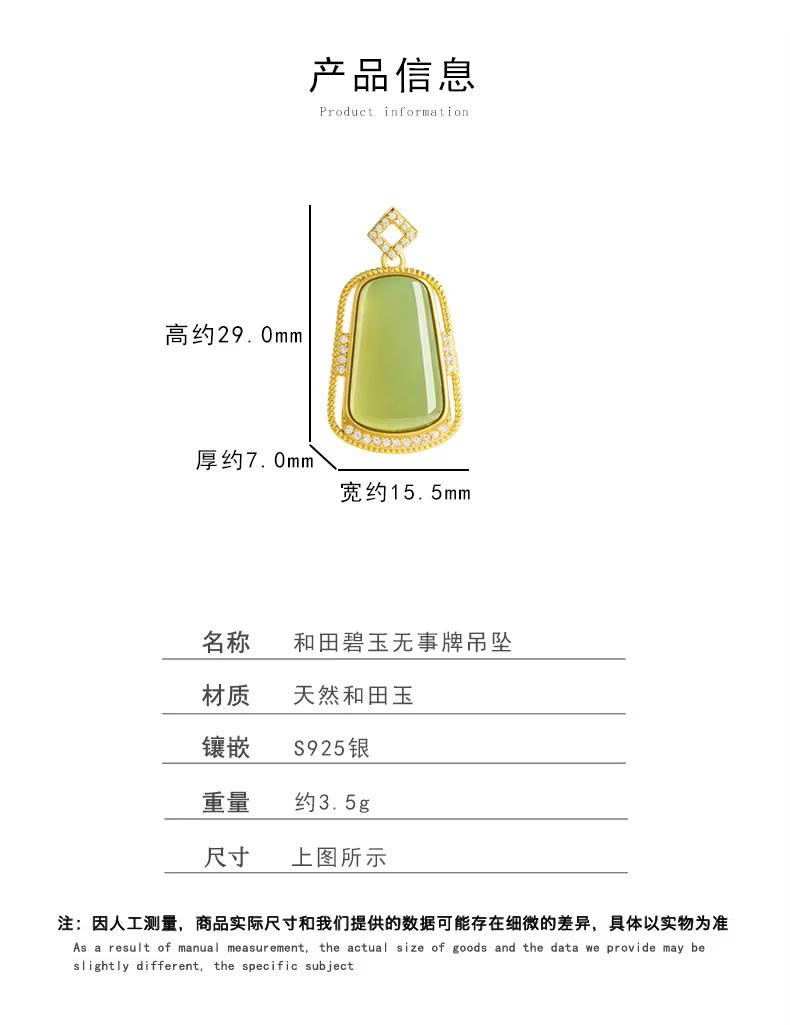 产品信息

Product information

高约29.0mm

厚约7.0mm

宽约15.5mm

名称 和田碧玉无事牌吊坠

材质 天然和田玉

镶嵌 S925银

重量 约3.5g

尺寸 上图所示

注：因人工测量，商品实际尺寸和我们提供的数据可能存在细微的差异，具体以实物为准

As a result of manual measurement, the actual size of goods and the data we provide may be slightly different, the specific subject